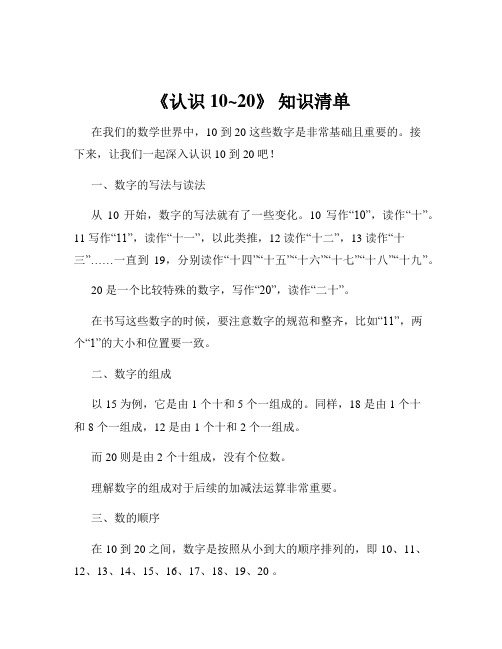 《认识 10~20》 知识清单

在我们的数学世界中，10 到 20 这些数字是非常基础且重要的。接下来，让我们一起深入认识 10 到 20 吧！

一、数字的写法与读法

从 10 开始，数字的写法就有了一些变化。10 写作“10”，读作“十”。11 写作“11”，读作“十一”，以此类推，12 读作“十二”，13 读作“十三”……一直到 19，分别读作“十四”“十五”“十六”“十七”“十八”“十九”。

20 是一个比较特殊的数字，写作“20”，读作“二十”。

在书写这些数字的时候，要注意数字的规范和整齐，比如“11”，两个“1”的大小和位置要一致。

二、数字的组成

以 15 为例，它是由 1 个十和 5 个一组成的。同样，18 是由 1 个十和 8 个一组成，12 是由 1 个十和 2 个一组成。

而 20 则是由 2 个十组成，没有个位数。

理解数字的组成对于后续的加减法运算非常重要。

三、数的顺序

在 10 到 20 之间，数字是按照从小到大的顺序排列的，即 10、11、12、13、14、15、16、17、18、19、20 。